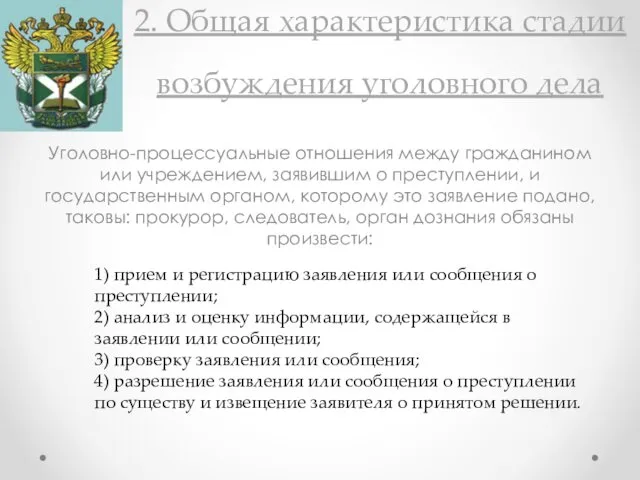 2. Общая характеристика стадии возбуждения уголовного дела

Уголовно-процессуальные отношения между гражданином или учреждением, заявившим о преступлении, и государственным органом, которому это заявление подано, таковы: прокурор, следователь, орган дознания обязаны произвести:

1) прием и регистрацию заявления или сообщения о преступлении;
2) анализ и оценку информации, содержащейся в заявлении или сообщении;
3) проверку заявления или сообщения;
4) разрешение заявления или сообщения о преступлении по существу и извещение заявителя о принятом решении.